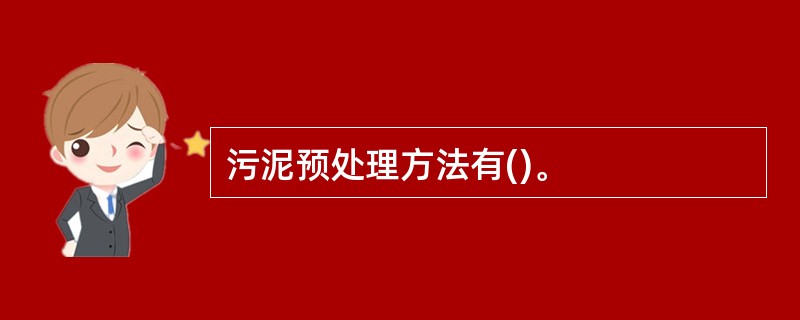 污泥预处理方法有()。